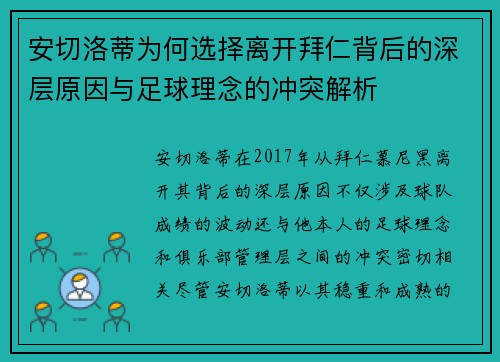 安切洛蒂为何选择离开拜仁背后的深层原因与足球理念的冲突解析

安切洛蒂在2017年从拜仁慕尼黑离开其背后的深层原因不仅涉及球队成绩的波动还与他本人的足球理念和俱乐部管理层之间的冲突密切相关尽管安切洛蒂以其稳重和成熟的